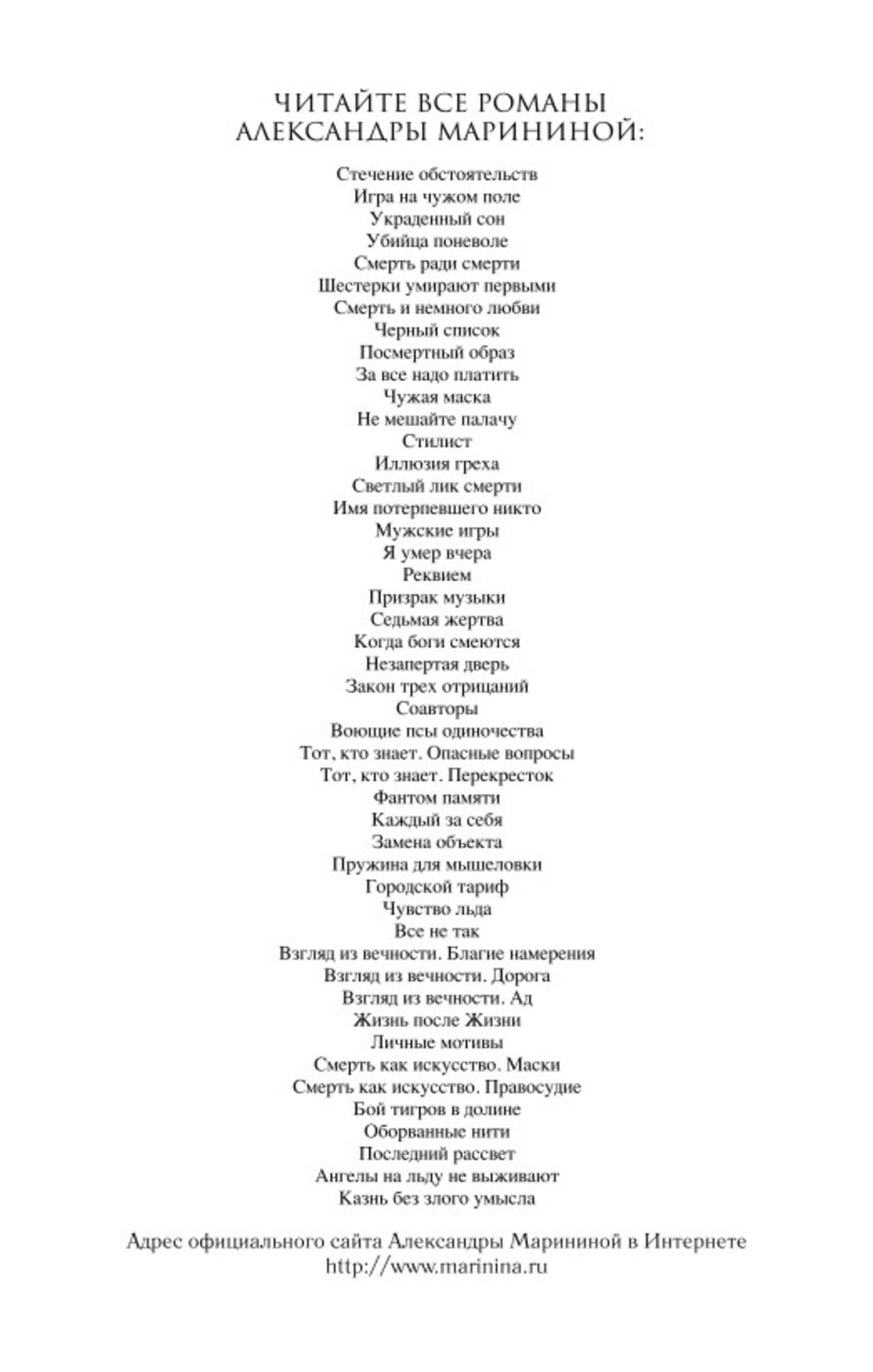 ЧИТАЙТЕ ВСЕ РОМАНЫ
АЛЕКСАНДРЫ МАРИНИНОЙ:

Стечение обстоятельств
Игра на чужом поле
Украденный сон
Убийца поневоле
Смерть ради смерти
Шестерки умирают первыми
Смерть и немного любви
Черный список
Посмертный образ
За все надо платить
Чужая маска
Не мешайте палачу
Стилист
Иллюзия греха
Светлый лик смерти
Имя потерпевшего никто
Мужские игры
Я умер вчера
Реквием
Призрак музыки
Седьмая жертва
Когда боги смеются
Незапертая дверь
Закон трех отрицаний
Соавторы
Воющие псы одиночества
Тот, кто знает. Опасные вопросы
Тот, кто знает. Перекресток
Фантом памяти
Каждый за себя
Замена объекта
Пружина для мышеловки
Городской тариф
Чувство льда
Все не так
Взгляд из вечности. Благие намерения
Взгляд из вечности. Дорога
Взгляд из вечности. Ад
Жизнь после Жизни
Личные мотивы
Смерть как искусство. Маски
Смерть как искусство. Правосудие
Бой тигров в долине
Оборванные нити
Последний рассвет
Ангелы на льду не выживают
Казнь без злого умысла

Адрес официального сайта Александры Марининой в Интернете
http://www.marinina.ru